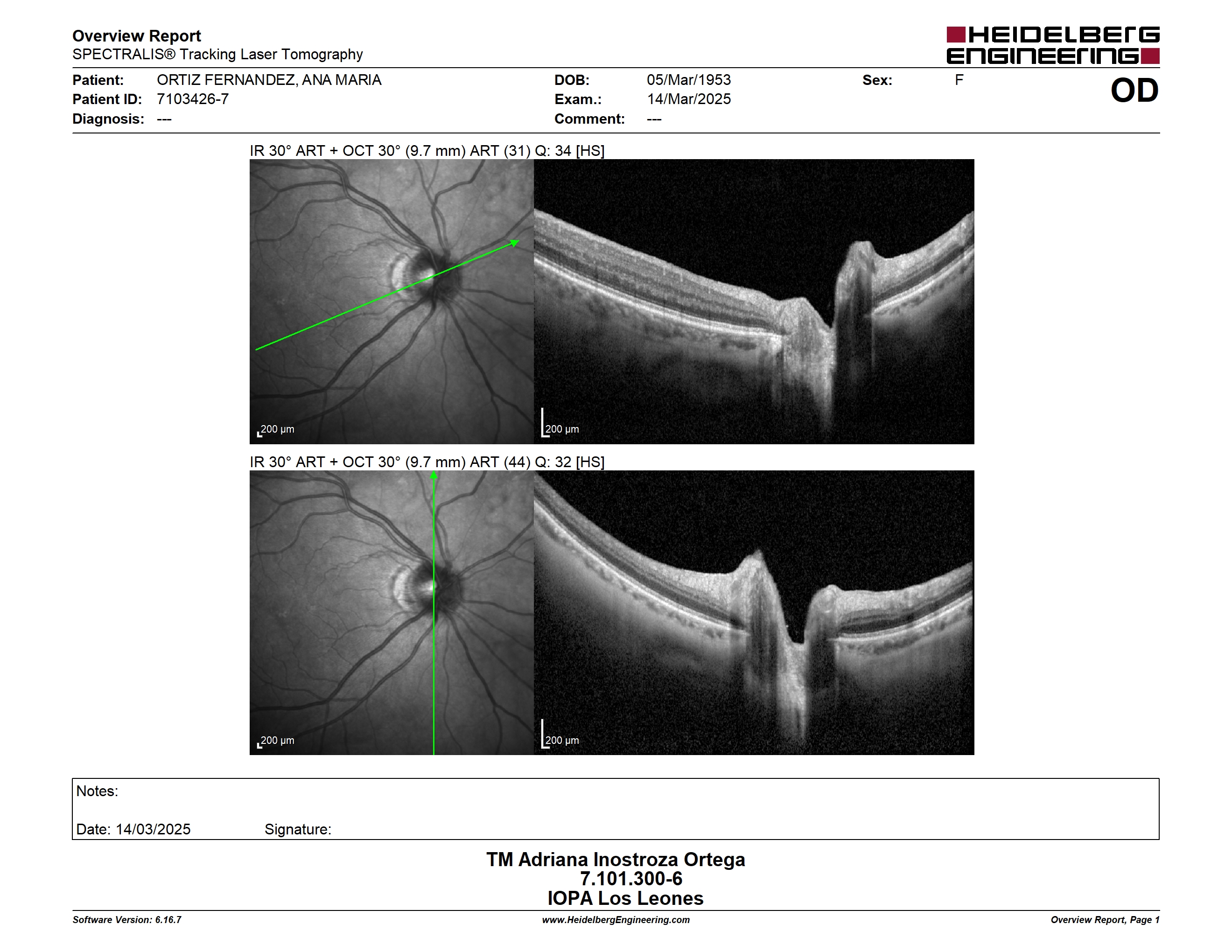 Overview Report
SPECTRALIS® Tracking Laser Tomography

HEIDELBERG ENGINEERING

Patient: ORTIZ FERNANDEZ, ANA MARIA
Patient ID: 7103426-7
Diagnosis: ---

DOB: 05/Mar/1953
Exam.: 14/Mar/2025
Comment: ---

Sex: F

OD

IR 30° ART + OCT 30° (9.7 mm) ART (31) Q: 34 [HS]

200 µm

200 µm

IR 30° ART + OCT 30° (9.7 mm) ART (44) Q: 32 [HS]

200 µm

200 µm

Notes:

Date: 14/03/2025 Signature:

TM Adriana Inostroza Ortega
7.101.300-6
IOPA Los Leones

Software Version: 6.16.7
www.HeidelbergEngineering.com
Overview Report, Page 1